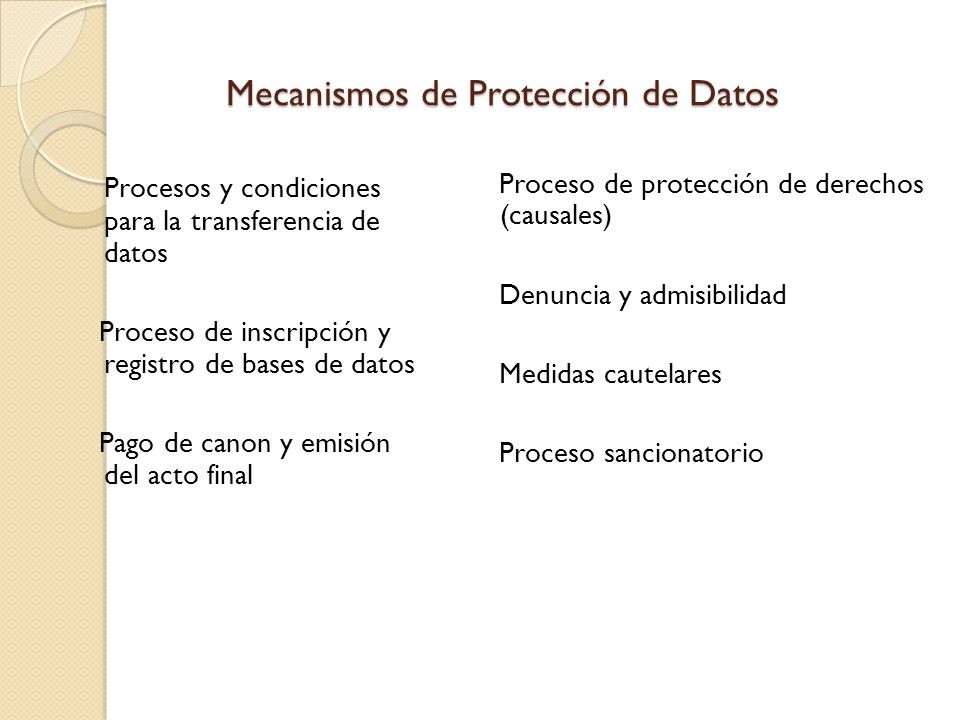 Mecanismos de Protección de Datos

Procesos y condiciones para la transferencia de datos

Proceso de inscripción y registro de bases de datos

Pago de canon y emisión del acto final

Proceso de protección de derechos (causales)

Denuncia y admisibilidad

Medidas cautelares

Proceso sancionatorio